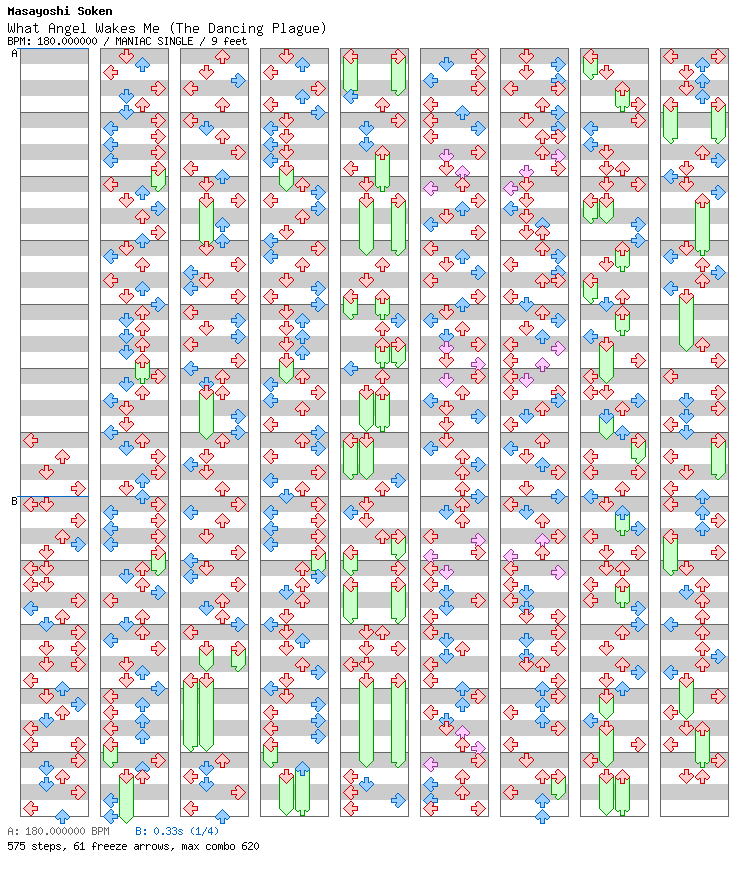 Masayoshi Soken
What Angel Wakes Me (The Dancing Plague)
BPM: 180.000000 / MANIAC SINGLE / 9 feet

A

B

A: 180.000000 BPM B: 0.33s (1/4)
575 steps, 61 freeze arrows, max combo 620